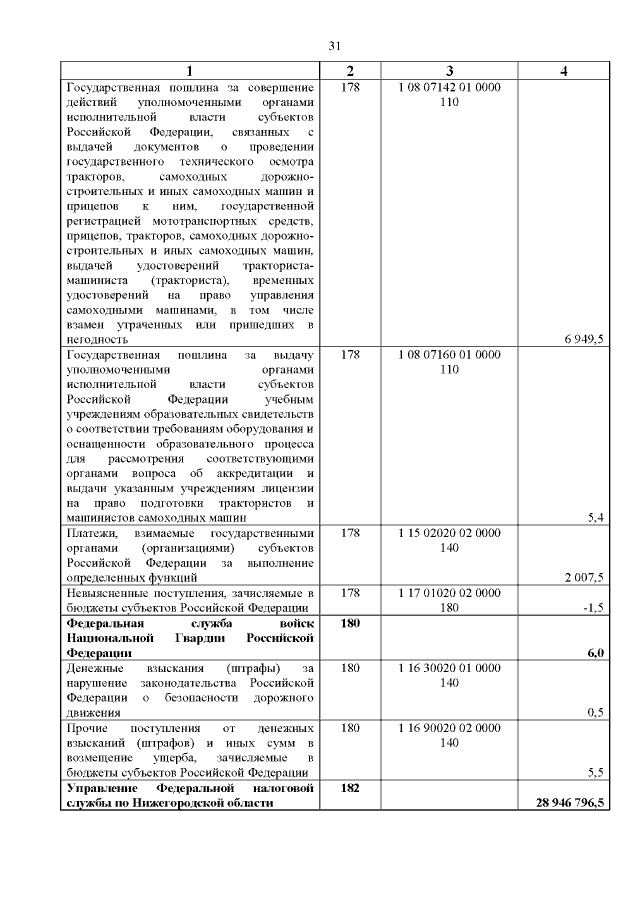 31

| 1 | 2 | 3 | 4 |
|---|---|---|---|
| Государственная пошлина за совершение действий уполномоченными органами исполнительной власти субъектов Российской Федерации, связанных с выдачей документов о проведении государственного технического осмотра тракторов, самоходных дорожно-строительных и иных самоходных машин и прицепов к ним, государственной регистрацией мототранспортных средств, прицепов, тракторов, самоходных дорожно-строительных и иных самоходных машин, выдачей удостоверений тракториста-машиниста (тракториста), временных удостоверений на право управления самоходными машинами, в том числе взамен утраченных или пришедших в негодность | 178 | 1 08 07142 01 0000 110 | 6 949,5 |
| Государственная пошлина за выдачу уполномоченными органами исполнительной власти субъектов Российской Федерации учебным учреждениям образовательных свидетельств о соответствии требованиям оборудования и оснащенности образовательного процесса для рассмотрения соответствующими органами вопроса об аккредитации и выдачи указанным учреждениям лицензии на право подготовки трактористов и машинистов самоходных машин | 178 | 1 08 07160 01 0000 110 | 5,4 |
| Платежи, взимаемые государственными органами (организациями) субъектов Российской Федерации за выполнение определенных функций | 178 | 1 15 02020 02 0000 140 | 2 007,5 |
| Невыясненные поступления, зачисляемые в бюджеты субъектов Российской Федерации | 178 | 1 17 01020 02 0000 180 | -1,5 |
| Федеральная служба войск Национальной Гвардии Российской Федерации | 180 |  | 6,0 |
| Денежные взыскания (штрафы) за нарушение законодательства Российской Федерации о безопасности дорожного движения | 180 | 1 16 30020 01 0000 140 | 0,5 |
| Прочие поступления от денежных взысканий (штрафов) и иных сумм в возмещение ущерба, зачисляемые в бюджеты субъектов Российской Федерации | 180 | 1 16 90020 02 0000 140 | 5,5 |
| Управление Федеральной налоговой службы по Нижегородской области | 182 |  | 28 946 796,5 |